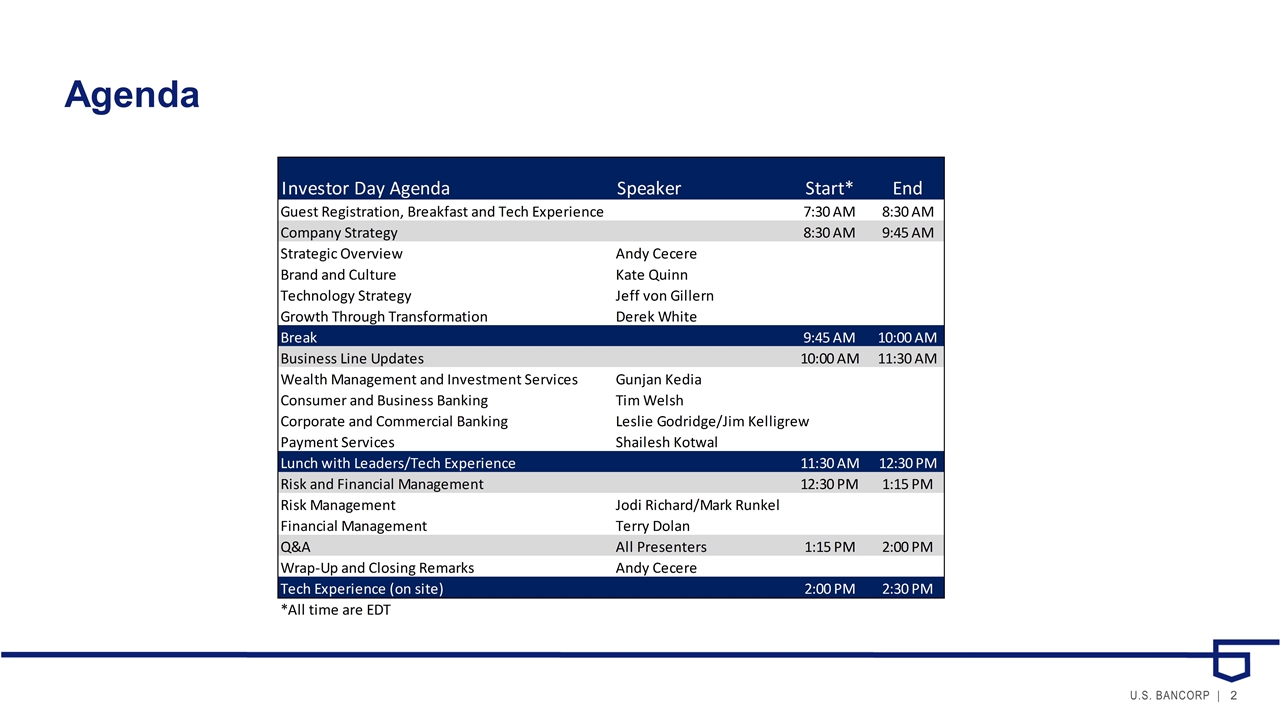 Agenda

| Investor Day Agenda | Speaker | Start* | End |
|---|---|---|---|
| Guest Registration, Breakfast and Tech Experience | | 7:30 AM | 8:30 AM |
| Company Strategy | | 8:30 AM | 9:45 AM |
| Strategic Overview | Andy Cecere | | |
| Brand and Culture | Kate Quinn | | |
| Technology Strategy | Jeff von Gillern | | |
| Growth Through Transformation | Derek White | | |
| Break | | 9:45 AM | 10:00 AM |
| Business Line Updates | | 10:00 AM | 11:30 AM |
| Wealth Management and Investment Services | Gunjan Kedia | | |
| Consumer and Business Banking | Tim Welsh | | |
| Corporate and Commercial Banking | Leslie Godridge/Jim Kelligrew | | |
| Payment Services | Shailesh Kotwal | | |
| Lunch with Leaders/Tech Experience | | 11:30 AM | 12:30 PM |
| Risk and Financial Management | | 12:30 PM | 1:15 PM |
| Risk Management | Jodi Richard/Mark Runkel | | |
| Financial Management | Terry Dolan | | |
| Q&A | All Presenters | 1:15 PM | 2:00 PM |
| Wrap-Up and Closing Remarks | Andy Cecere | | |
| Tech Experience (on site) | | 2:00 PM | 2:30 PM |

*All time are EDT

U.S. BANCORP | 2